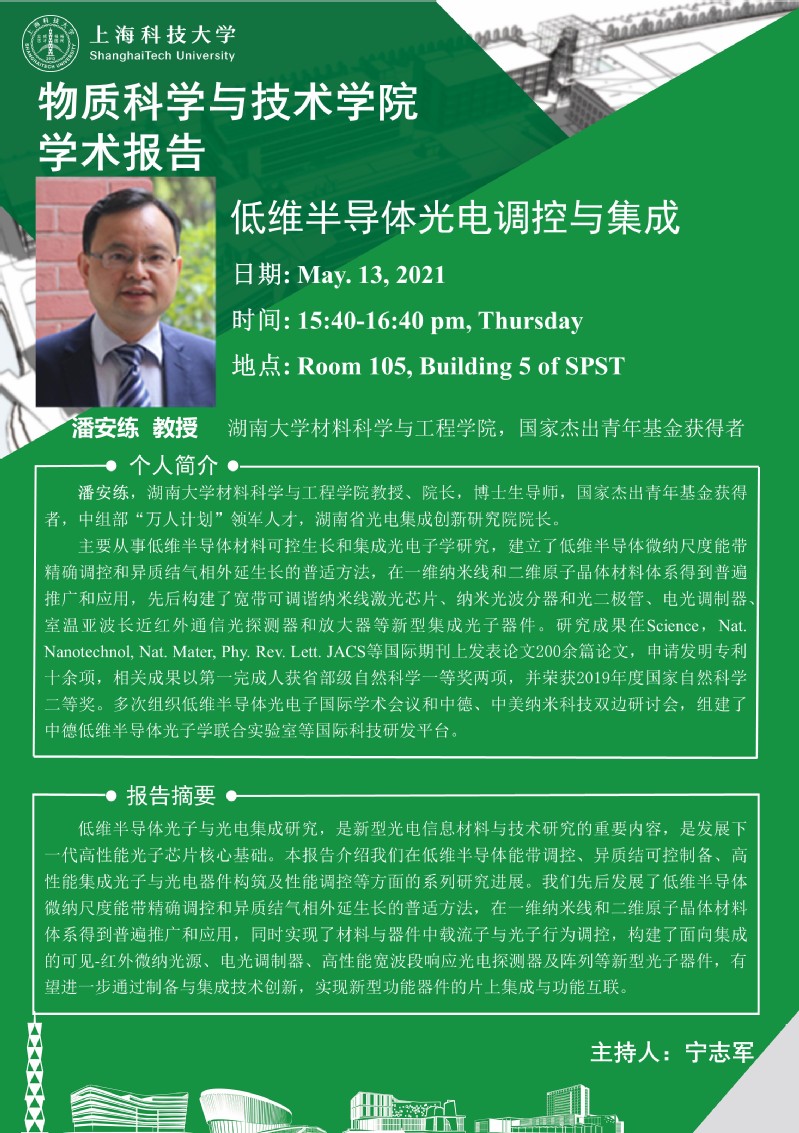 上海科技大学
ShanghaiTech University

物质科学与技术学院
学术报告

低维半导体光电调控与集成

日期: May. 13, 2021
时间: 15:40-16:40 pm, Thursday
地点: Room 105, Building 5 of SPST

潘安练 教授 湖南大学材料科学与工程学院，国家杰出青年基金获得者

个人简介

潘安练，湖南大学材料科学与工程学院教授、院长，博士生导师，国家杰出青年基金获得者，中组部“万人计划”领军人才，湖南省光电集成创新研究院院长。

主要从事低维半导体材料可控生长和集成光电子学研究，建立了低维半导体微纳尺度能带精确调控和异质结气相外延生长的普适方法，在一维纳米线和二维原子晶体材料体系得到普遍推广和应用，先后构建了宽带可调谐纳米线激光芯片、纳米光波分器和光二极管、电光调制器、室温亚波长近红外通信光探测器和放大器等新型集成光子器件。研究成果在Science，Nat. Nanotechnol, Nat. Mater, Phy. Rev. Lett. JACS等国际期刊上发表论文200余篇论文，申请发明专利十余项，相关成果以第一完成人获省部级自然科学一等奖两项，并荣获2019年度国家自然科学二等奖。多次组织低维半导体光电子国际学术会议和中德、中美纳米科技双边研讨会，组建了中德低维半导体光子学联合实验室等国际科技研发平台。

报告摘要

低维半导体光子与光电集成研究，是新型光电信息材料与技术研究的重要内容，是发展下一代高性能光子芯片核心基础。本报告介绍我们在低维半导体能带调控、异质结可控制备、高性能集成光子与光电器件构筑及性能调控等方面的系列研究进展。我们先后发展了低维半导体微纳尺度能带精确调控和异质结气相外延生长的普适方法，在一维纳米线和二维原子晶体材料体系得到普遍推广和应用，同时实现了材料与器件中载流子与光子行为调控，构建了面向集成的可见-红外微纳光源、电光调制器、高性能宽波段响应光电探测器及阵列等新型光子器件，有望进一步通过制备与集成技术创新，实现新型功能器件的片上集成与功能互联。

主持人：宁志军